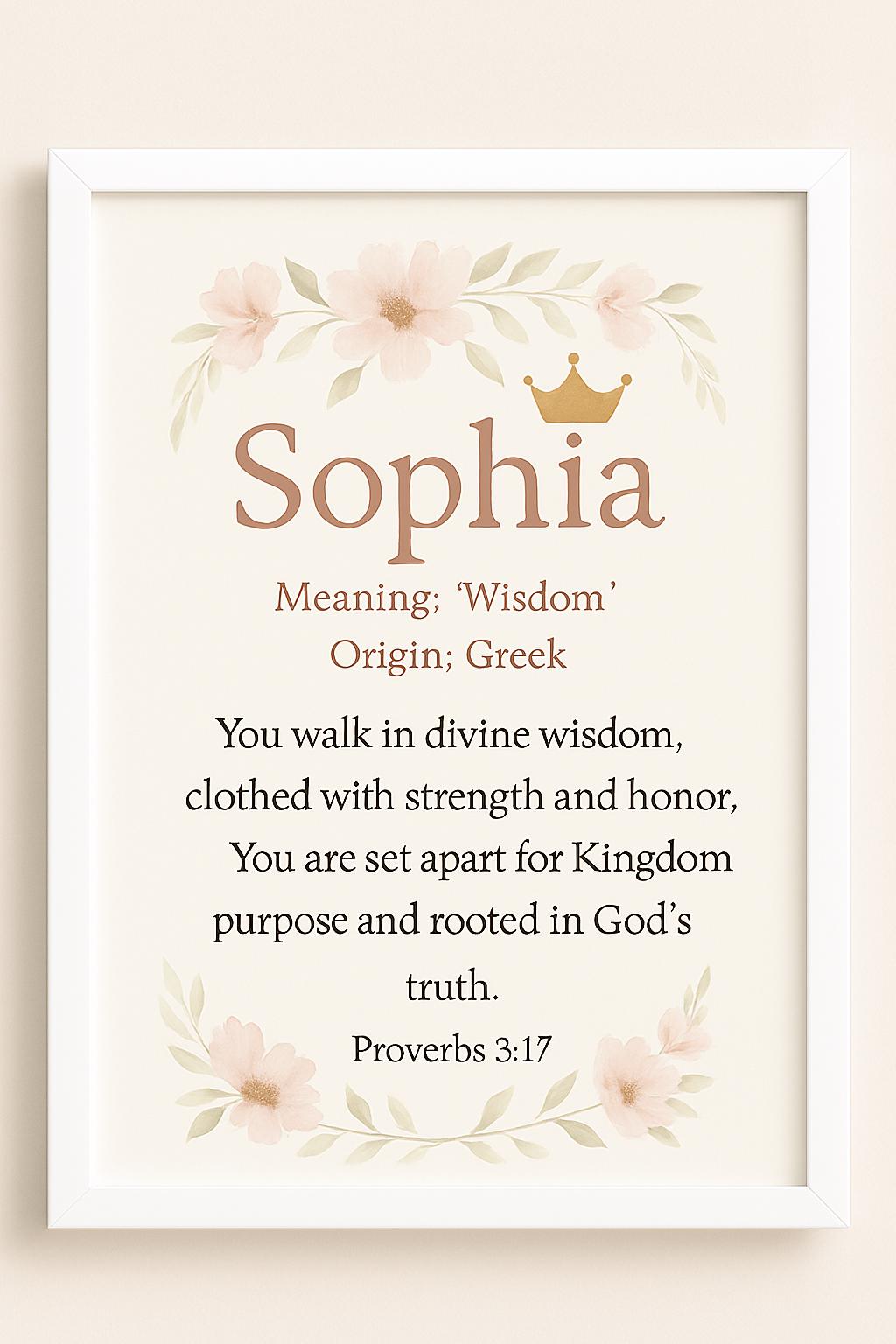 Sophia

Meaning; ‘Wisdom’
Origin; Greek

You walk in divine wisdom, clothed with strength and honor, You are set apart for Kingdom purpose and rooted in God’s truth.

Proverbs 3:17